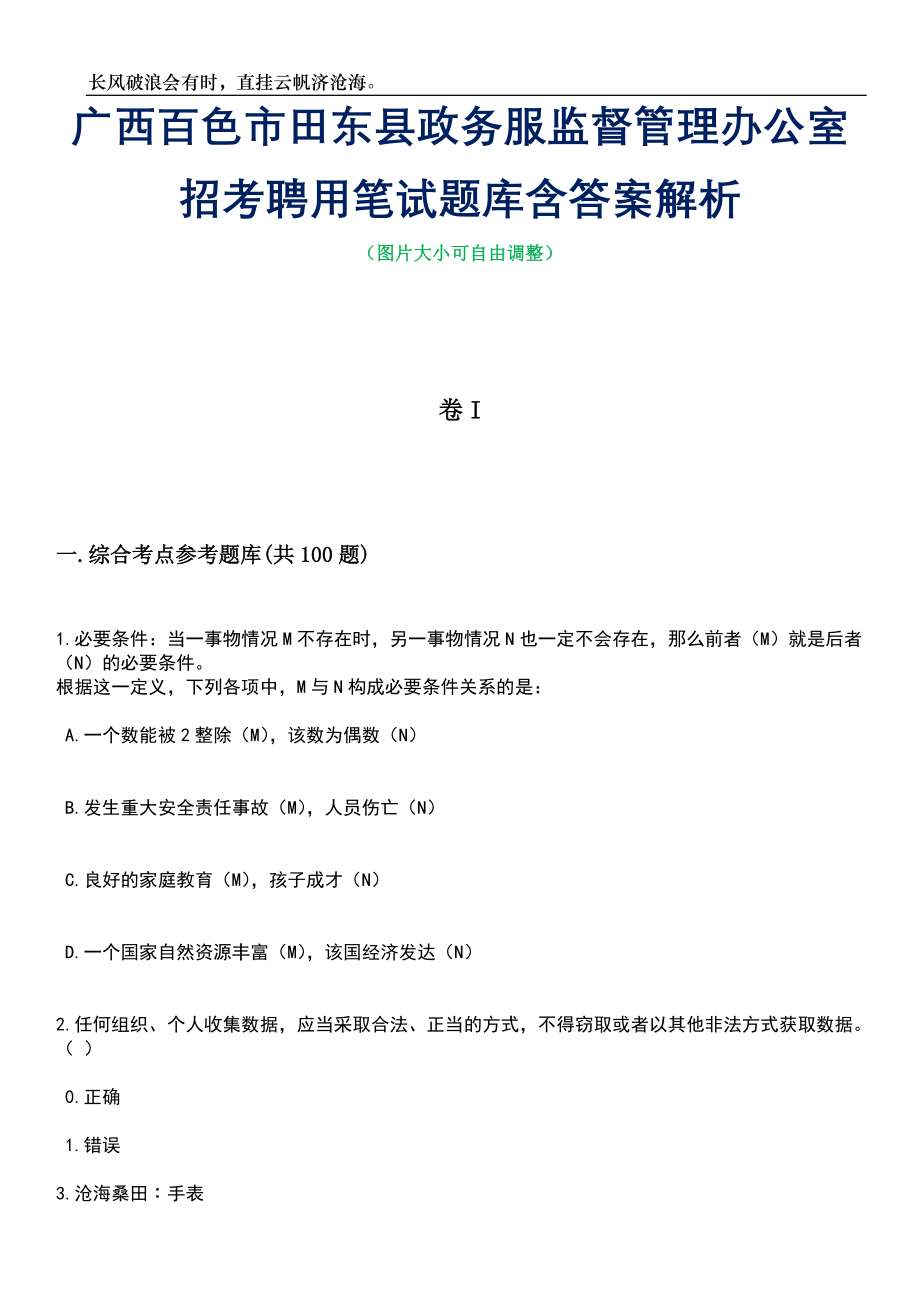 长风破浪会有时，直挂云帆济沧海。

广西百色市田东县政务服监督管理办公室招考聘用笔试题库含答案解析

（图片大小可自由调整）

卷I

一.综合考点参考题库(共100题)

1.必要条件：当一事物情况M不存在时，另一事物情况N也一定不会存在，那么前者（M）就是后者（N）的必要条件。
根据这一定义，下列各项中，M与N构成必要条件关系的是：

A.一个数能被2整除（M），该数为偶数（N）

B.发生重大安全责任事故（M），人员伤亡（N）

C.良好的家庭教育（M），孩子成才（N）

D.一个国家自然资源丰富（M），该国经济发达（N）

2.任何组织、个人收集数据，应当采取合法、正当的方式，不得窃取或者以其他非法方式获取数据。（ ）

0.正确

1.错误

3.沧海桑田：手表